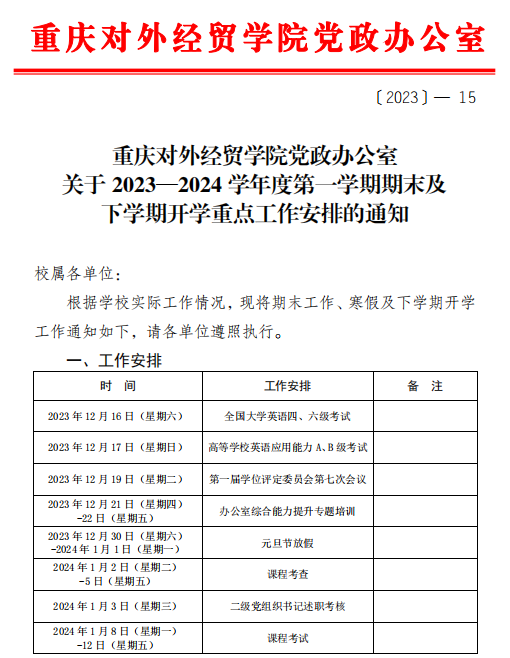 重庆对外经贸学院党政办公室

〔2023〕— 15

重庆对外经贸学院党政办公室
关于 2023—2024 学年度第一学期期末及
下学期开学重点工作安排的通知

校属各单位：

根据学校实际工作情况，现将期末工作、寒假及下学期开学工作通知如下，请各单位遵照执行。

一、工作安排

| 时 间 | 工作安排 | 备 注 |
|---|---|---|
| 2023 年 12 月 16 日（星期六） | 全国大学英语四、六级考试 | |
| 2023 年 12 月 17 日（星期日） | 高等学校英语应用能力 A、B 级考试 | |
| 2023 年 12 月 19 日（星期二） | 第一届学位评定委员会第七次会议 | |
| 2023 年 12 月 21 日（星期四）-22 日（星期五） | 办公室综合能力提升专题培训 | |
| 2023 年 12 月 30 日（星期六）-2024 年 1 月 1 日（星期一） | 元旦节放假 | |
| 2024 年 1 月 2 日（星期二）-5 日（星期五） | 课程考查 | |
| 2024 年 1 月 3 日（星期三） | 二级党组织书记述职考核 | |
| 2024 年 1 月 8 日（星期一）-12 日（星期五） | 课程考试 | |